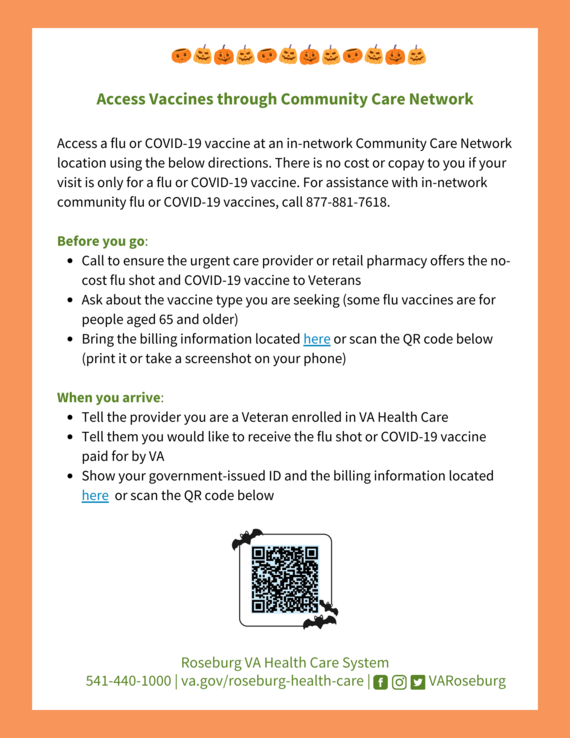 Access Vaccines through Community Care Network

Access a flu or COVID-19 vaccine at an in-network Community Care Network location using the below directions. There is no cost or copay to you if your visit is only for a flu or COVID-19 vaccine. For assistance with in-network community flu or COVID-19 vaccines, call 877-881-7618.

Before you go:
- Call to ensure the urgent care provider or retail pharmacy offers the no-cost flu shot and COVID-19 vaccine to Veterans
- Ask about the vaccine type you are seeking (some flu vaccines are for people aged 65 and older)
- Bring the billing information located here or scan the QR code below (print it or take a screenshot on your phone)

When you arrive:
- Tell the provider you are a Veteran enrolled in VA Health Care
- Tell them you would like to receive the flu shot or COVID-19 vaccine paid for by VA
- Show your government-issued ID and the billing information located here or scan the QR code below

Roseburg VA Health Care System
541-440-1000 | va.gov/roseburg-health-care | VARoseburg